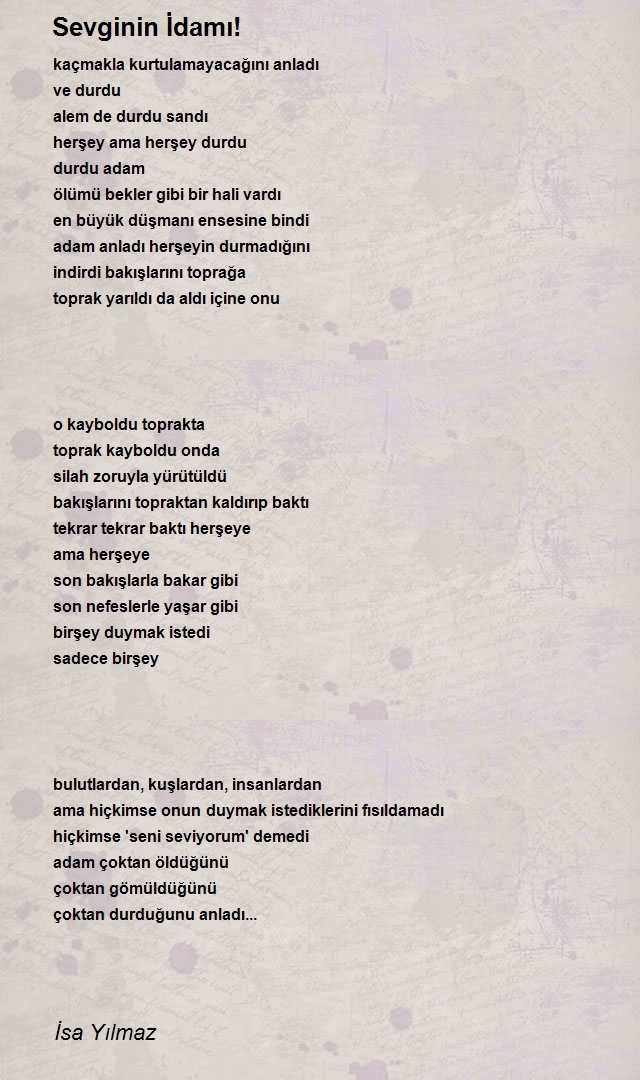 Sevginin İdamı!

kaçmakla kurtulamayacağını anladı
ve durdu
alem de durdu sandı
herşey ama herşey durdu
durdu adam
ölümü bekler gibi bir hali vardı
en büyük düşmanı ensesine bindi
adam anladı herşeyin durmadığını
indirdi bakışlarını toprağa
toprak yarıldı da aldı içine onu

o kayboldu toprakta
toprak kayboldu onda
silah zoruyla yürütüldü
bakışlarını topraktan kaldırıp baktı
tekrar tekrar baktı herşeye
ama herşeye
son bakışlarla bakar gibi
son nefeslerle yaşar gibi
birşey duymak istedi
sadece birşey

bulutlardan, kuşlardan, insanlardan
ama hiçkimse onun duymak istediklerini fısıldamadı
hiçkimse 'seni seviyorum' demedi
adam çoktan öldüğünü
çoktan gömüldüğünü
çoktan durduğunu anladı...

İsa Yılmaz